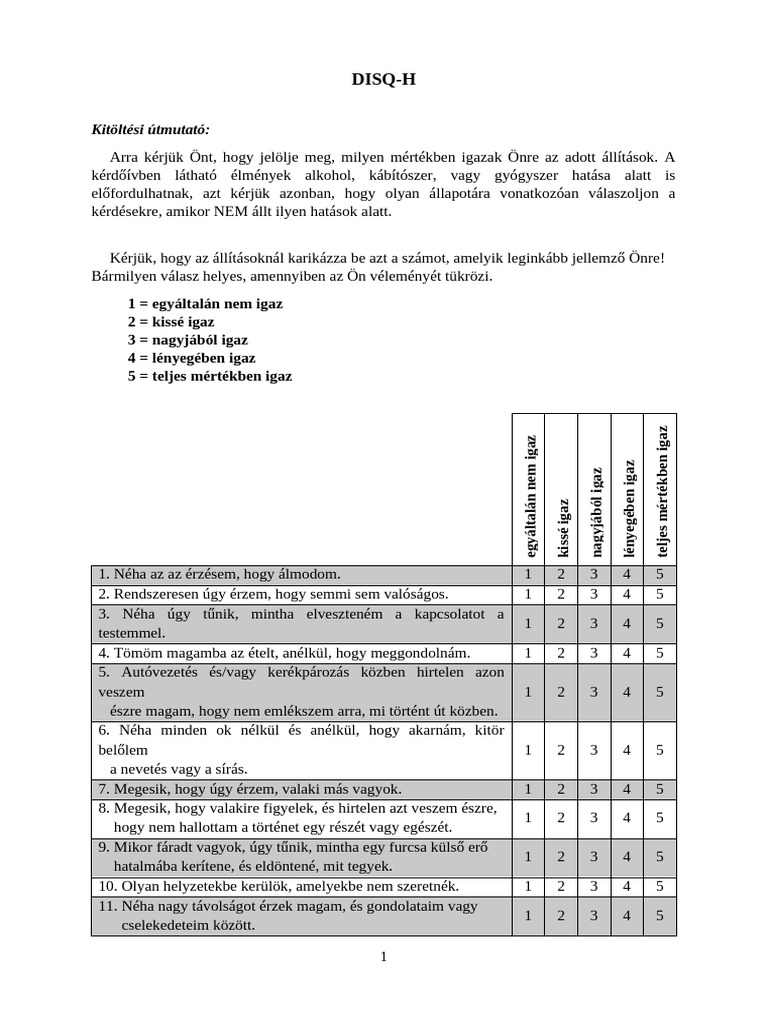 DISQ-H

Kitöltési útmutató:

Arra kérjük Önt, hogy jelölje meg, milyen mértékben igazak Önre az adott állítások. A kérdőívben látható élmények alkohol, kábítószer, vagy gyógyszer hatása alatt is előfordulhatnak, azt kérjük azonban, hogy olyan állapotára vonatkozóan válaszoljon a kérdésekre, amikor NEM állt ilyen hatások alatt.

Kérjük, hogy az állításoknál karikázza be azt a számot, amelyik leginkább jellemző Önre! Bármilyen válasz helyes, amennyiben az Ön véleményét tükrözi.

1 = egyáltalán nem igaz
2 = kissé igaz
3 = nagyjából igaz
4 = lényegében igaz
5 = teljes mértékben igaz

| | egyáltalán nem igaz | kissé igaz | nagyjából igaz | lényegében igaz | teljes mértékben igaz |
|---|---|---|---|---|---|
| 1. Néha az az érzésem, hogy álmodom. | 1 | 2 | 3 | 4 | 5 |
| 2. Rendszeresen úgy érzem, hogy semmi sem valóságos. | 1 | 2 | 3 | 4 | 5 |
| 3. Néha úgy tűnik, mintha elveszteném a kapcsolatot a testemmel. | 1 | 2 | 3 | 4 | 5 |
| 4. Tömöm magamba az ételt, anélkül, hogy meggondolnám. | 1 | 2 | 3 | 4 | 5 |
| 5. Autóvezetés és/vagy kerékpározás közben hirtelen azon veszem észre magam, hogy nem emlékszem arra, mi történt út közben. | 1 | 2 | 3 | 4 | 5 |
| 6. Néha minden ok nélkül és anélkül, hogy akarnám, kitör belőlem a nevetés vagy a sírás. | 1 | 2 | 3 | 4 | 5 |
| 7. Megesik, hogy úgy érzem, valaki más vagyok. | 1 | 2 | 3 | 4 | 5 |
| 8. Megesik, hogy valakire figyelek, és hirtelen azt veszem észre, hogy nem hallottam a történet egy részét vagy egészét. | 1 | 2 | 3 | 4 | 5 |
| 9. Mikor fáradt vagyok, úgy tűnik, mintha egy furcsa külső erő hatalmába kerítene, és eldöntené, mit tegyek. | 1 | 2 | 3 | 4 | 5 |
| 10. Olyan helyzetekbe kerülök, amelyekbe nem szeretnék. | 1 | 2 | 3 | 4 | 5 |
| 11. Néha nagy távolságot érzek magam, és gondolataim vagy cselekedeteim között. | 1 | 2 | 3 | 4 | 5 |

1